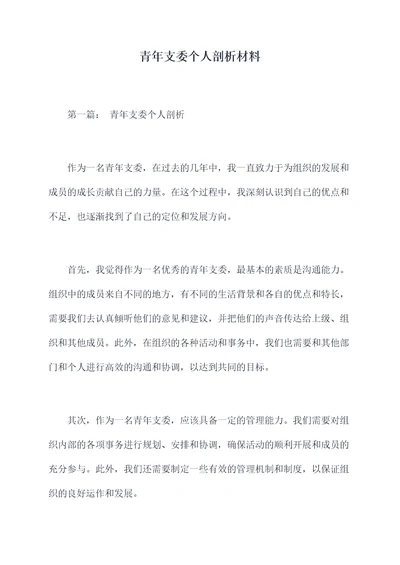 青年支委个人剖析材料

第一篇： 青年支委个人剖析

作为一名青年支委，在过去的几年中，我一直致力于为组织的发展和成员的成长贡献自己的力量。在这个过程中，我深刻认识到自己的优点和不足，也逐渐找到了自己的定位和发展方向。

首先，我觉得作为一名优秀的青年支委，最基本的素质是沟通能力。组织中的成员来自不同的地方，有不同的生活背景和各自的优点和特长，需要我们去认真倾听他们的意见和建议，并把他们的声音传达给上级、组织和其他成员。此外，在组织的各种活动和事务中，我们也需要和其他部门和个人进行高效的沟通和协调，以达到共同的目标。

其次，作为一名青年支委，应该具备一定的管理能力。我们需要对组织内部的各项事务进行规划、安排和协调，确保活动的顺利开展和成员的充分参与。此外，我们还需要制定一些有效的管理机制和制度，以保证组织的良好运作和发展。